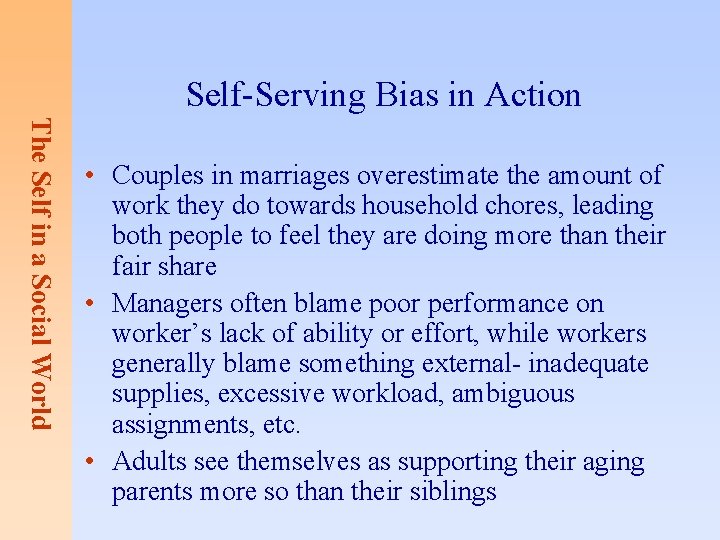 The Self in a Social World

Self-Serving Bias in Action

• Couples in marriages overestimate the amount of work they do towards household chores, leading both people to feel they are doing more than their fair share

• Managers often blame poor performance on worker's lack of ability or effort, while workers generally blame something external- inadequate supplies, excessive workload, ambiguous assignments, etc.

• Adults see themselves as supporting their aging parents more so than their siblings